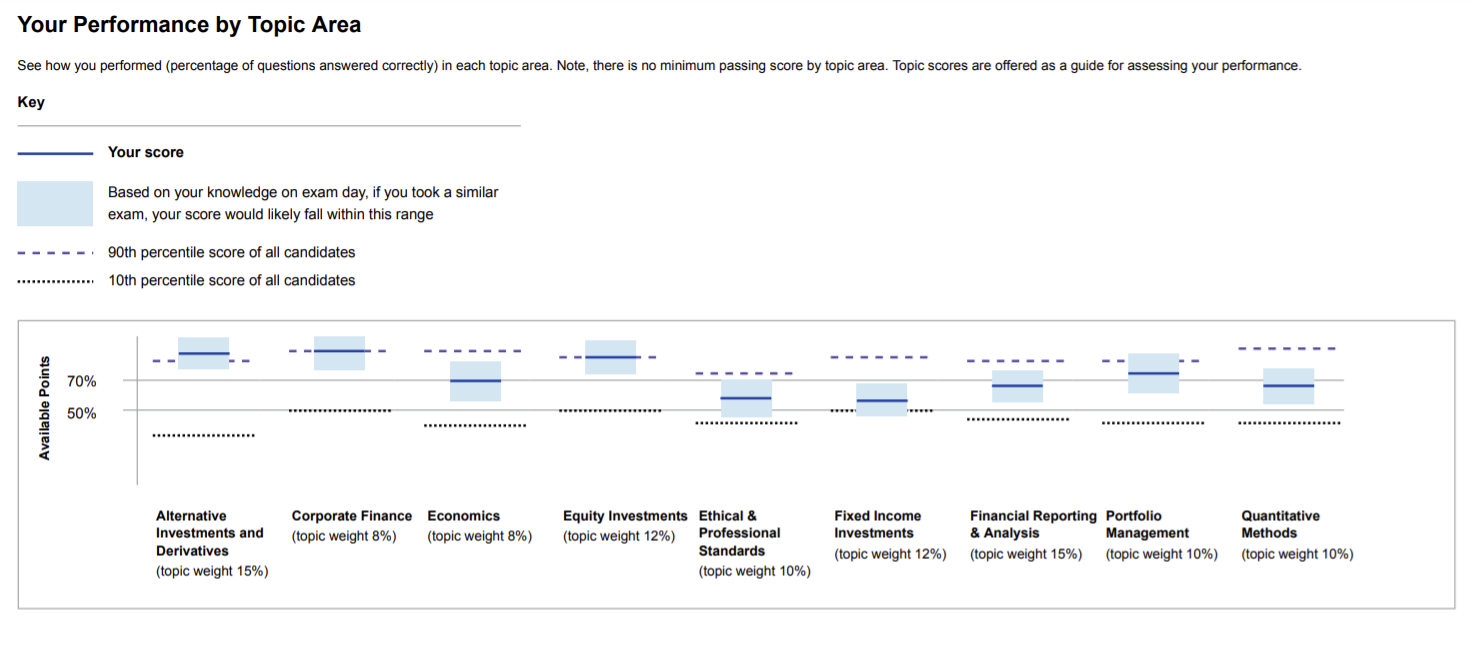 Your Performance by Topic Area

See how you performed (percentage of questions answered correctly) in each topic area. Note, there is no minimum passing score by topic area. Topic scores are offered as a guide for assessing your performance.

Key

Your score

Based on your knowledge on exam day, if you took a similar exam, your score would likely fall within this range

90th percentile score of all candidates

10th percentile score of all candidates

Available Points

70%

50%

Alternative Investments and Derivatives
(topic weight 15%)

Corporate Finance
(topic weight 8%)

Economics
(topic weight 8%)

Equity Investments
(topic weight 12%)

Ethical & Professional Standards
(topic weight 10%)

Fixed Income Investments
(topic weight 12%)

Financial Reporting & Analysis
(topic weight 15%)

Portfolio Management
(topic weight 10%)

Quantitative Methods
(topic weight 10%)